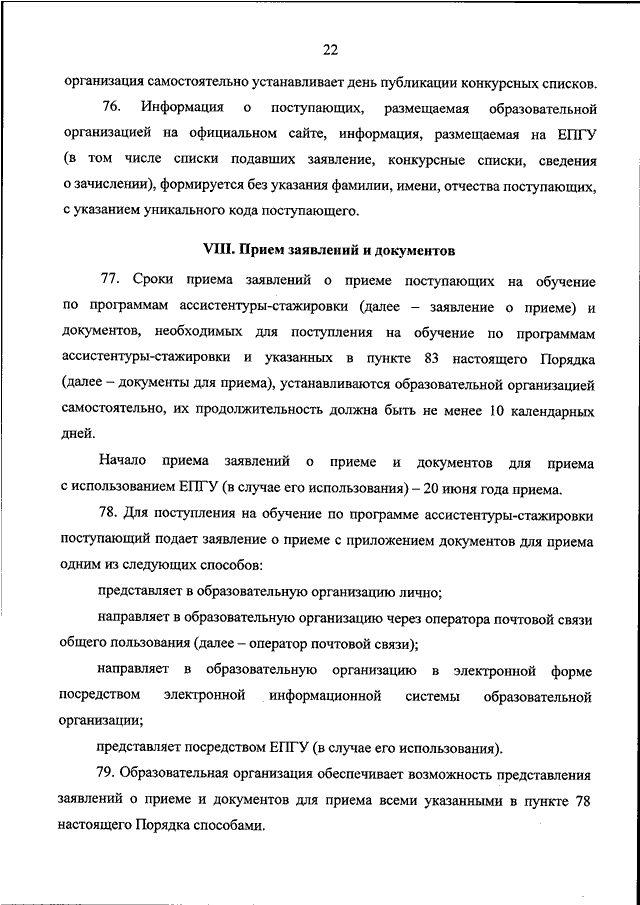 22

организация самостоятельно устанавливает день публикации конкурсных списков.

76. Информация о поступающих, размещаемая образовательной организацией на официальном сайте, информация, размещаемая на ЕПГУ (в том числе списки подавших заявление, конкурсные списки, сведения о зачислении), формируется без указания фамилии, имени, отчества поступающих, с указанием уникального кода поступающего.

VIII. Прием заявлений и документов

77. Сроки приема заявлений о приеме поступающих на обучение по программам ассистентуры-стажировки (далее – заявление о приеме) и документов, необходимых для поступления на обучение по программам ассистентуры-стажировки и указанных в пункте 83 настоящего Порядка (далее – документы для приема), устанавливаются образовательной организацией самостоятельно, их продолжительность должна быть не менее 10 календарных дней.

Начало приема заявлений о приеме и документов для приема с использованием ЕПГУ (в случае его использования) – 20 июня года приема.

78. Для поступления на обучение по программе ассистентуры-стажировки поступающий подает заявление о приеме с приложением документов для приема одним из следующих способов:

представляет в образовательную организацию лично;

направляет в образовательную организацию через оператора почтовой связи общего пользования (далее – оператор почтовой связи);

направляет в образовательную организацию в электронной форме посредством электронной информационной системы образовательной организации;

представляет посредством ЕПГУ (в случае его использования).

79. Образовательная организация обеспечивает возможность представления заявлений о приеме и документов для приема всеми указанными в пункте 78 настоящего Порядка способами.